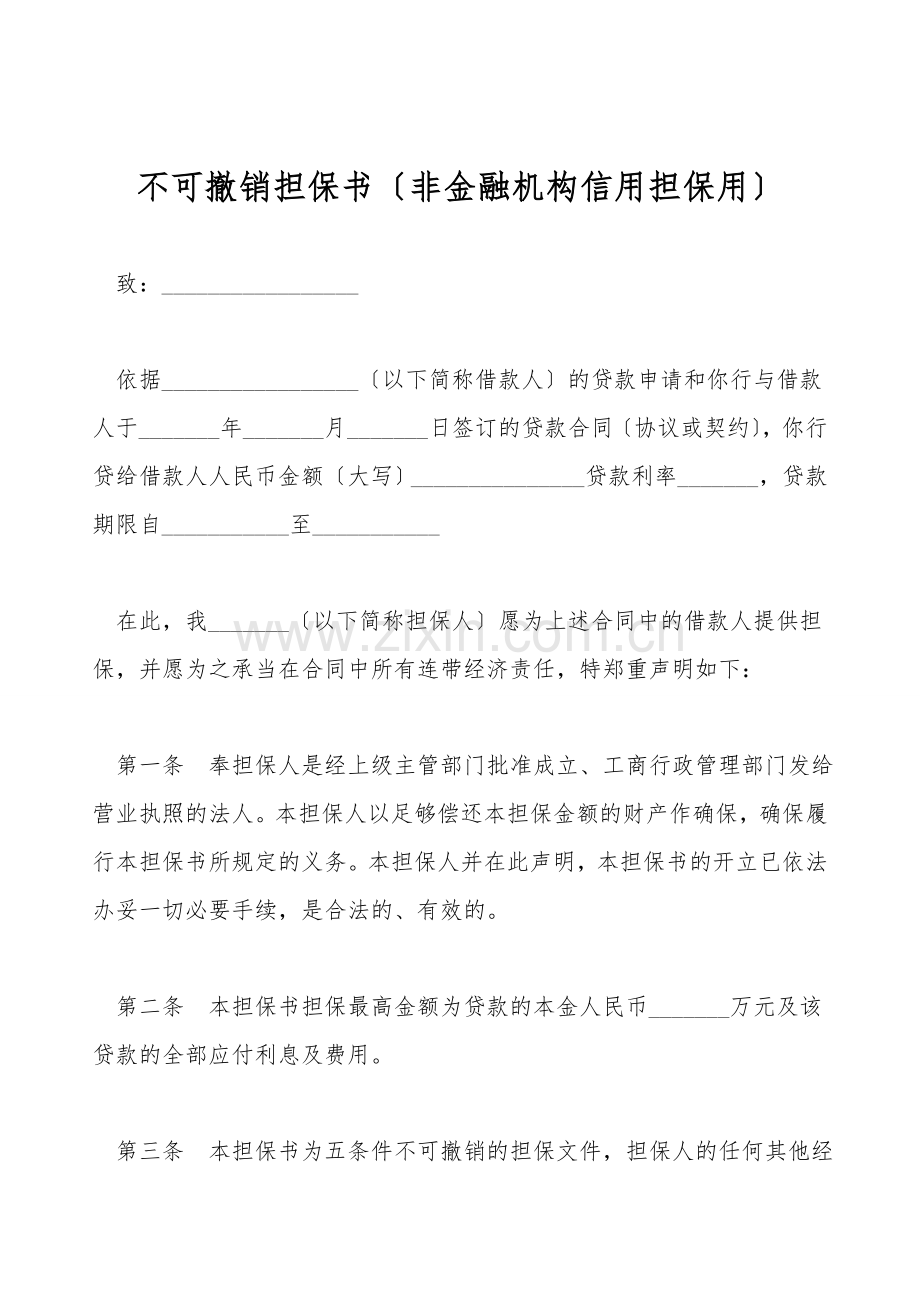 不可撤销担保书〔非金融机构信用担保用〕

致：____

依据____〔以下简称借款人〕的贷款申请和你行与借款人于____年____月____日签订的贷款合同〔协议或契约〕，你行贷给借款人人民币金额〔大写〕____贷款利率____，贷款期限自____至____

在此，我____〔以下简称担保人〕愿为上述合同中的借款人提供担保，并愿为之承当在合同中所有连带经济责任，特郑重声明如下：

第一条　奉担保人是经上级主管部门批准成立、工商行政管理部门发给营业执照的法人。本担保人以足够偿还本担保金额的财产作确保，确保履行本担保书所规定的义务。本担保人并在此声明，本担保书的开立已依法办妥一切必要手续，是合法的、有效的。

第二条　本担保书担保最高金额为贷款的本金人民币____万元及该贷款的全部应付利息及费用。

第三条　本担保书为五条件不可撤销的担保文件，担保人的任何其他经

www.zixin.com.cn